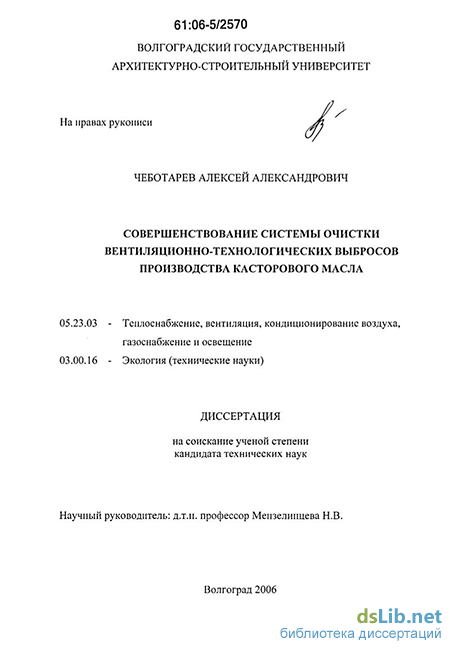 61:06-5/2570

ВОЛГОГРАДСКИЙ ГОСУДАРСТВЕННЫЙ АРХИТЕКТУРНО-СТРОИТЕЛЬНЫЙ УНИВЕРСИТЕТ

На правах рукописи

ЧЕБОТАРЕВ АЛЕКСЕЙ АЛЕКСАНДРОВИЧ

СОВЕРШЕНСТВОВАНИЕ СИСТЕМЫ ОЧИСТКИ ВЕНТИЛЯЦИОННО-ТЕХНОЛОГИЧЕСКИХ ВЫБРОСОВ ПРОИЗВОДСТВА КАСТОРОВОГО МАСЛА

05.23.03 - Теплоснабжение, вентиляция, кондиционирование воздуха, газоснабжение и освещение

03.00.16 - Экология (технические науки)

ДИССЕРТАЦИЯ

на соискание ученой степени кандидата технических наук

Научный руководитель: д.т.н. профессор Мензелинцева Н.В.

Волгоград 2006

dsLib.net
библиотека диссертаций